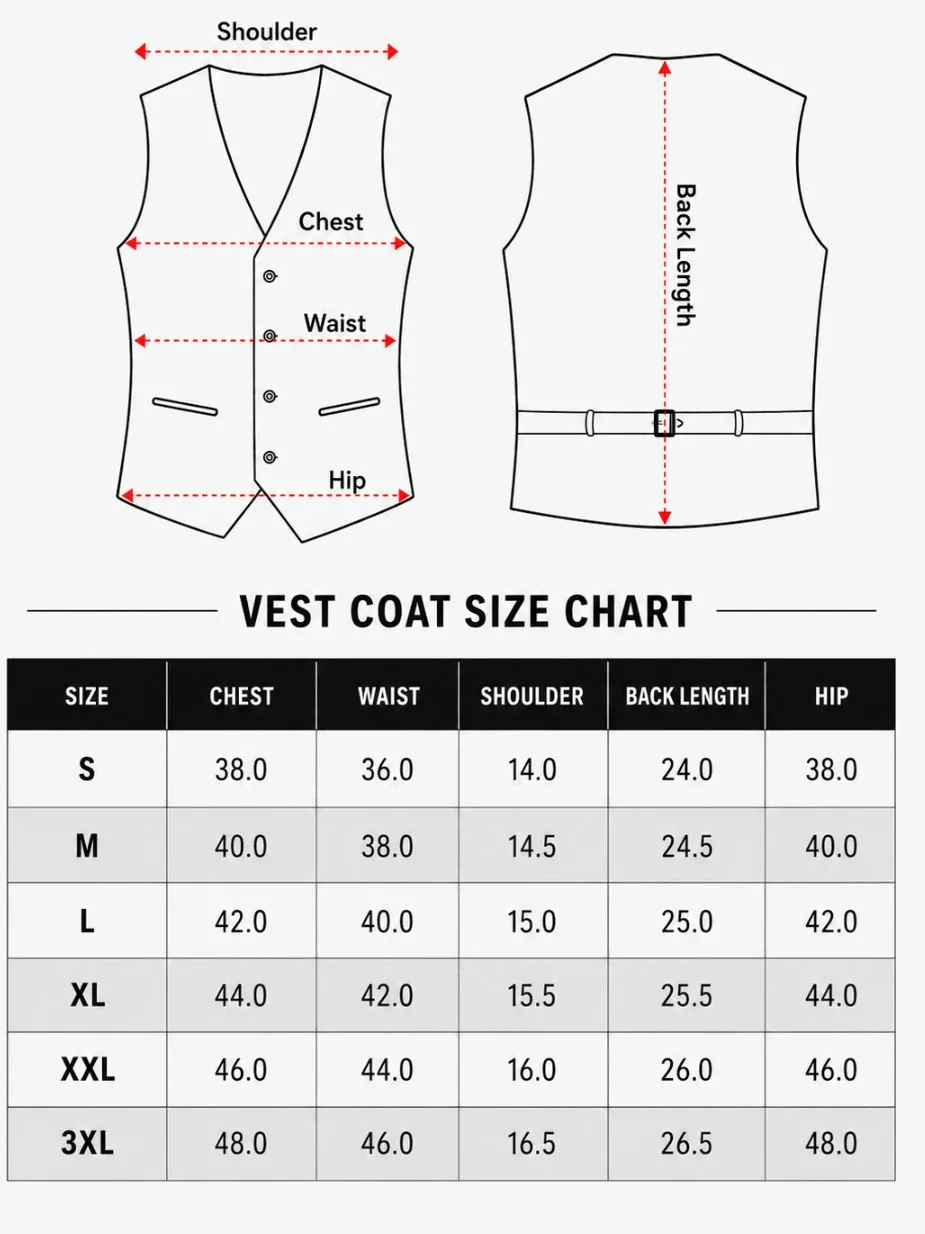 Shoulder

Chest

Waist

Hip

Back Length

VEST COAT SIZE CHART

| SIZE | CHEST | WAIST | SHOULDER | BACK LENGTH | HIP |
|---|---|---|---|---|---|
| S | 38.0 | 36.0 | 14.0 | 24.0 | 38.0 |
| M | 40.0 | 38.0 | 14.5 | 24.5 | 40.0 |
| L | 42.0 | 40.0 | 15.0 | 25.0 | 42.0 |
| XL | 44.0 | 42.0 | 15.5 | 25.5 | 44.0 |
| XXL | 46.0 | 44.0 | 16.0 | 26.0 | 46.0 |
| 3XL | 48.0 | 46.0 | 16.5 | 26.5 | 48.0 |